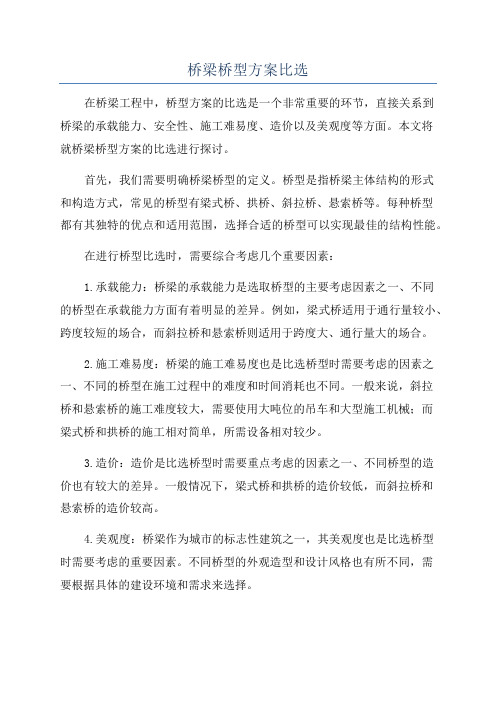 桥梁桥型方案比选

在桥梁工程中，桥型方案的比选是一个非常重要的环节，直接关系到桥梁的承载能力、安全性、施工难易度、造价以及美观度等方面。本文将就桥梁桥型方案的比选进行探讨。

首先，我们需要明确桥梁桥型的定义。桥型是指桥梁主体结构的形式和构造方式，常见的桥型有梁式桥、拱桥、斜拉桥、悬索桥等。每种桥型都有其独特的优点和适用范围，选择合适的桥型可以实现最佳的结构性能。

在进行桥型比选时，需要综合考虑几个重要因素：

1.承载能力：桥梁的承载能力是选取桥型的主要考虑因素之一、不同的桥型在承载能力方面有着明显的差异。例如，梁式桥适用于通行量较小、跨度较短的场合，而斜拉桥和悬索桥则适用于跨度大、通行量大的场合。

2.施工难易度：桥梁的施工难易度也是比选桥型时需要考虑的因素之一、不同的桥型在施工过程中的难度和时间消耗也不同。一般来说，斜拉桥和悬索桥的施工难度较大，需要使用大吨位的吊车和大型施工机械；而梁式桥和拱桥的施工相对简单，所需设备相对较少。

3.造价：造价是比选桥型时需要重点考虑的因素之一、不同桥型的造价也有较大的差异。一般情况下，梁式桥和拱桥的造价较低，而斜拉桥和悬索桥的造价较高。

4.美观度：桥梁作为城市的标志性建筑之一，其美观度也是比选桥型时需要考虑的重要因素。不同桥型的外观造型和设计风格也有所不同，需要根据具体的建设环境和需求来选择。